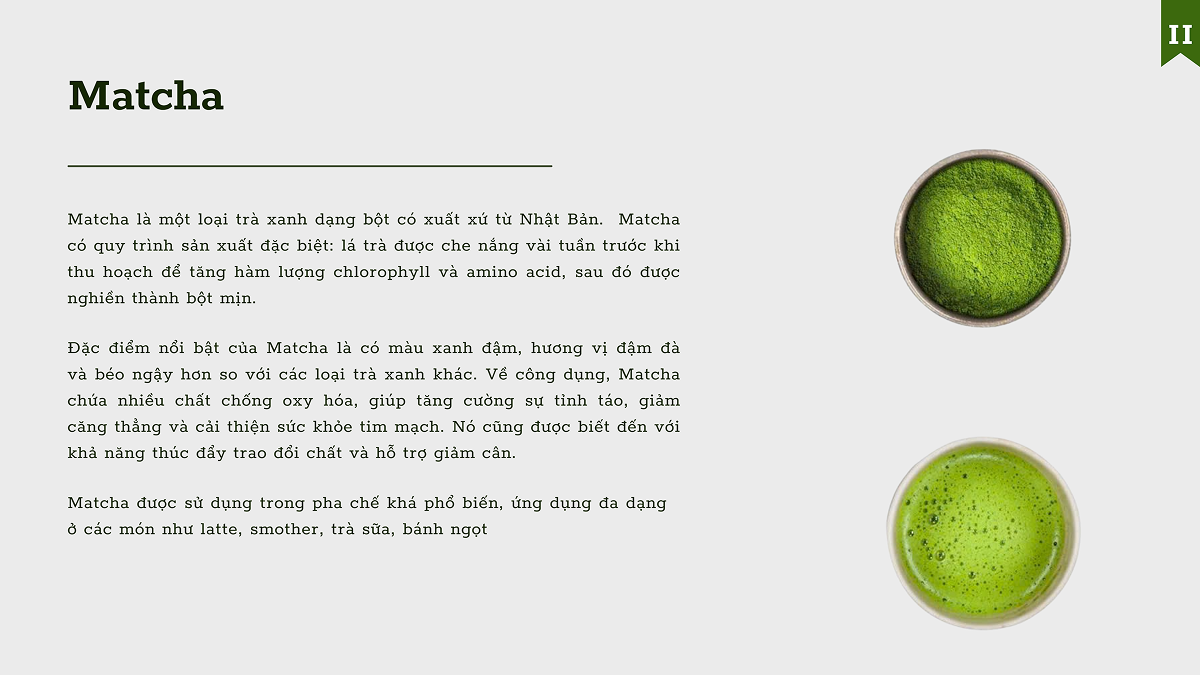 II

Matcha

Matcha là một loại trà xanh dạng bột có xuất xứ từ Nhật Bản. Matcha có quy trình sản xuất đặc biệt: lá trà được che nắng vài tuần trước khi thu hoạch để tăng hàm lượng chlorophyll và amino acid, sau đó được nghiền thành bột mịn.

Đặc điểm nổi bật của Matcha là có màu xanh đậm, hương vị đậm đà và béo ngậy hơn so với các loại trà xanh khác. Về công dụng, Matcha chứa nhiều chất chống oxy hóa, giúp tăng cường sự tỉnh táo, giảm căng thẳng và cải thiện sức khỏe tim mạch. Nó cũng được biết đến với khả năng thúc đẩy trao đổi chất và hỗ trợ giảm cân.

Matcha được sử dụng trong pha chế khá phổ biến, ứng dụng đa dạng ở các món như latte, smother, trà sữa, bánh ngọt